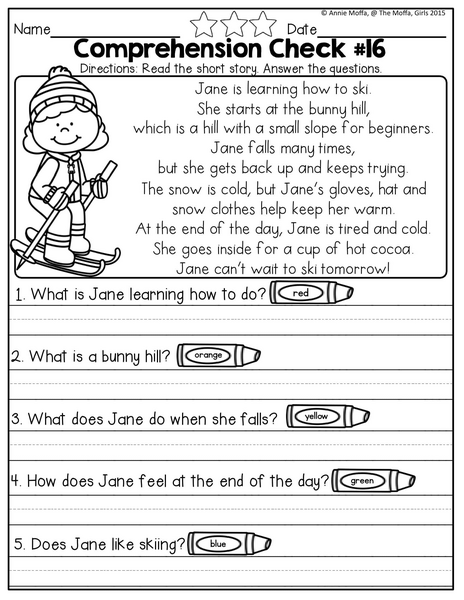 © Annie Moffa, @ The Moffa, Girls 2015

Name________________ Date________________

Comprehension Check #16

Directions: Read the short story. Answer the questions.

Jane is learning how to ski.
She starts at the bunny hill,
which is a hill with a small slope for beginners.
Jane falls many times,
but she gets back up and keeps trying.
The snow is cold, but Jane's gloves, hat and snow clothes help keep her warm.
At the end of the day, Jane is tired and cold.
She goes inside for a cup of hot cocoa.
Jane can't wait to ski tomorrow!

1. What is Jane learning how to do? red

2. What is a bunny hill? orange

3. What does Jane do when she falls? yellow

4. How does Jane feel at the end of the day? green

5. Does Jane like skiing? blue